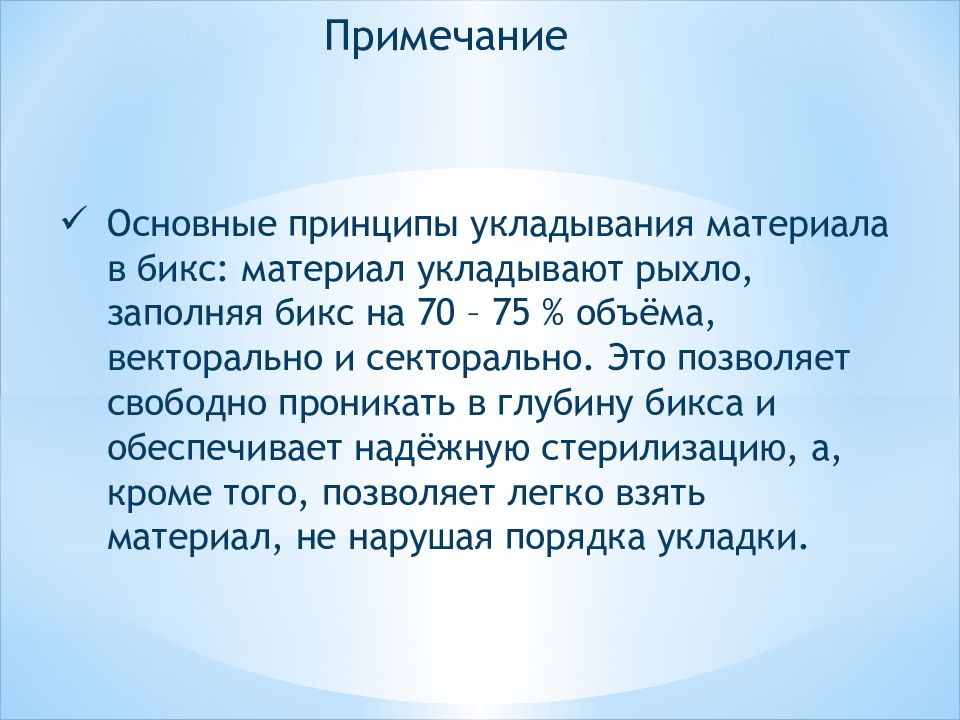 Примечание

✓ Основные принципы укладывания материала в бикс: материал укладывают рыхло, заполняя бикс на 70 – 75 % объёма, векторально и секторально. Это позволяет свободно проникать в глубину бикса и обеспечивает надёжную стерилизацию, а, кроме того, позволяет легко взять материал, не нарушая порядка укладки.